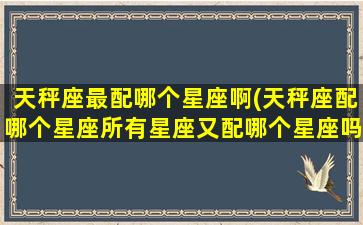 天秤座最配哪个星座啊(天秤座配哪个星座所有星座又配哪个星座吗